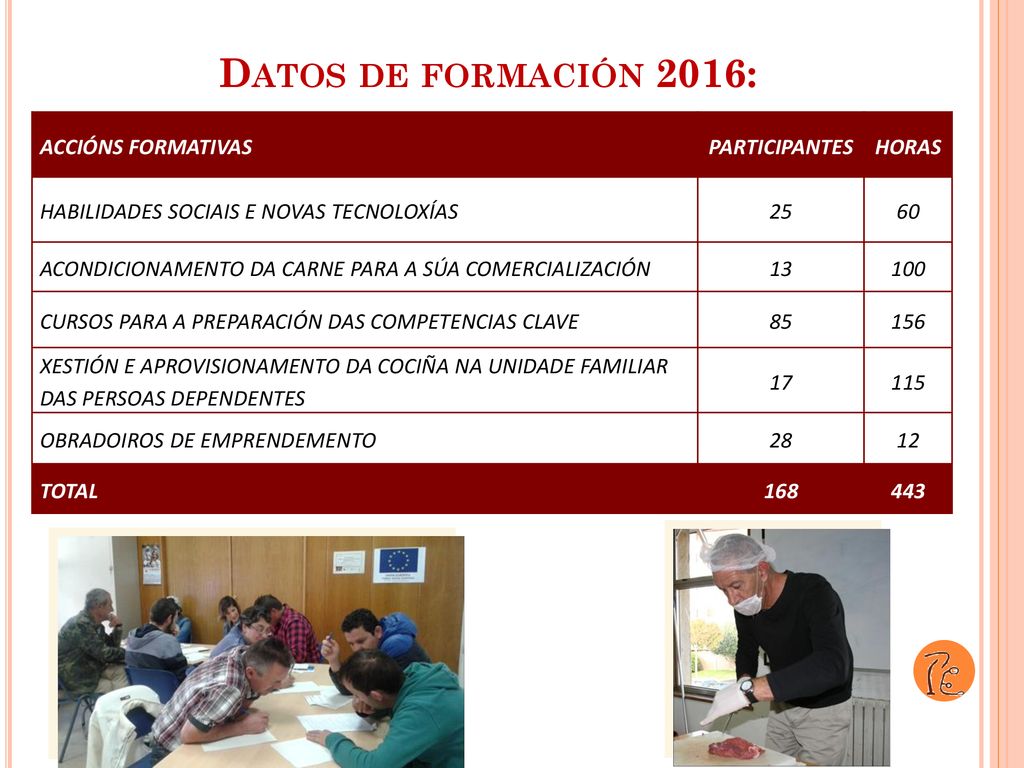 DATOS DE FORMACIÓN 2016:

| ACCIÓNS FORMATIVAS | PARTICIPANTES | HORAS |
|---|---|---|
| HABILIDADES SOCIAIS E NOVAS TECNOLOXÍAS | 25 | 60 |
| ACONDICIONAMENTO DA CARNE PARA A SÚA COMERCIALIZACIÓN | 13 | 100 |
| CURSOS PARA A PREPARACIÓN DAS COMPETENCIAS CLAVE | 85 | 156 |
| XESTIÓN E APROVISIONAMENTO DA COCIÑA NA UNIDADE FAMILIAR DAS PERSOAS DEPENDENTES | 17 | 115 |
| OBRADOIROS DE EMPRENDEMENTO | 28 | 12 |
| TOTAL | 168 | 443 |